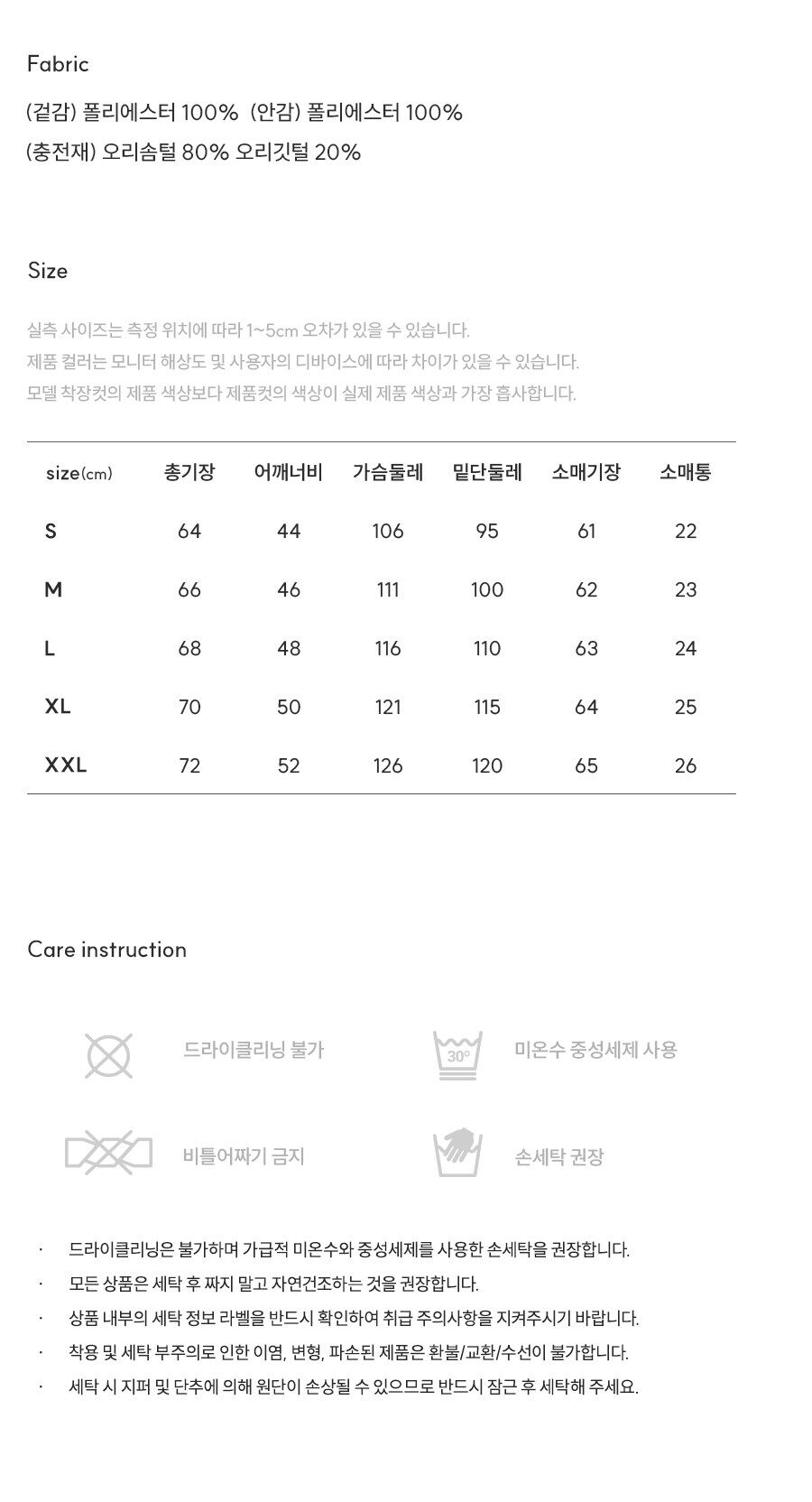 Fabric

(겉감) 폴리에스터 100% (안감) 폴리에스터 100%
(충전재) 오리솜털 80% 오리깃털 20%

Size

실측 사이즈는 측정 위치에 따라 1~5cm 오차가 있을 수 있습니다.
제품 컬러는 모니터 해상도 및 사용자의 디바이스에 따라 차이가 있을 수 있습니다.
모델 착장컷의 제품 색상보다 제품컷의 색상이 실제 제품 색상과 가장 흡사합니다.

| size(cm) | 총기장 | 어깨너비 | 가슴둘레 | 밑단둘레 | 소매기장 | 소매통 |
|---|---|---|---|---|---|---|
| S | 64 | 44 | 106 | 95 | 61 | 22 |
| M | 66 | 46 | 111 | 100 | 62 | 23 |
| L | 68 | 48 | 116 | 110 | 63 | 24 |
| XL | 70 | 50 | 121 | 115 | 64 | 25 |
| XXL | 72 | 52 | 126 | 120 | 65 | 26 |

Care instruction

드라이클리닝 불가

30°

미온수 중성세제 사용

비틀어짜기 금지

손세탁 권장

· 드라이클리닝은 불가하며 가급적 미온수와 중성세제를 사용한 손세탁을 권장합니다.
· 모든 상품은 세탁 후 짜지 말고 자연건조하는 것을 권장합니다.
· 상품 내부의 세탁 정보 라벨을 반드시 확인하여 취급 주의사항을 지켜주시기 바랍니다.
· 착용 및 세탁 부주의로 인한 이염, 변형, 파손된 제품은 환불/교환/수선이 불가합니다.
· 세탁 시 지퍼 및 단추에 의해 원단이 손상될 수 있으므로 반드시 잠근 후 세탁해 주세요.